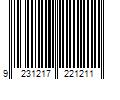 9 231217 221211